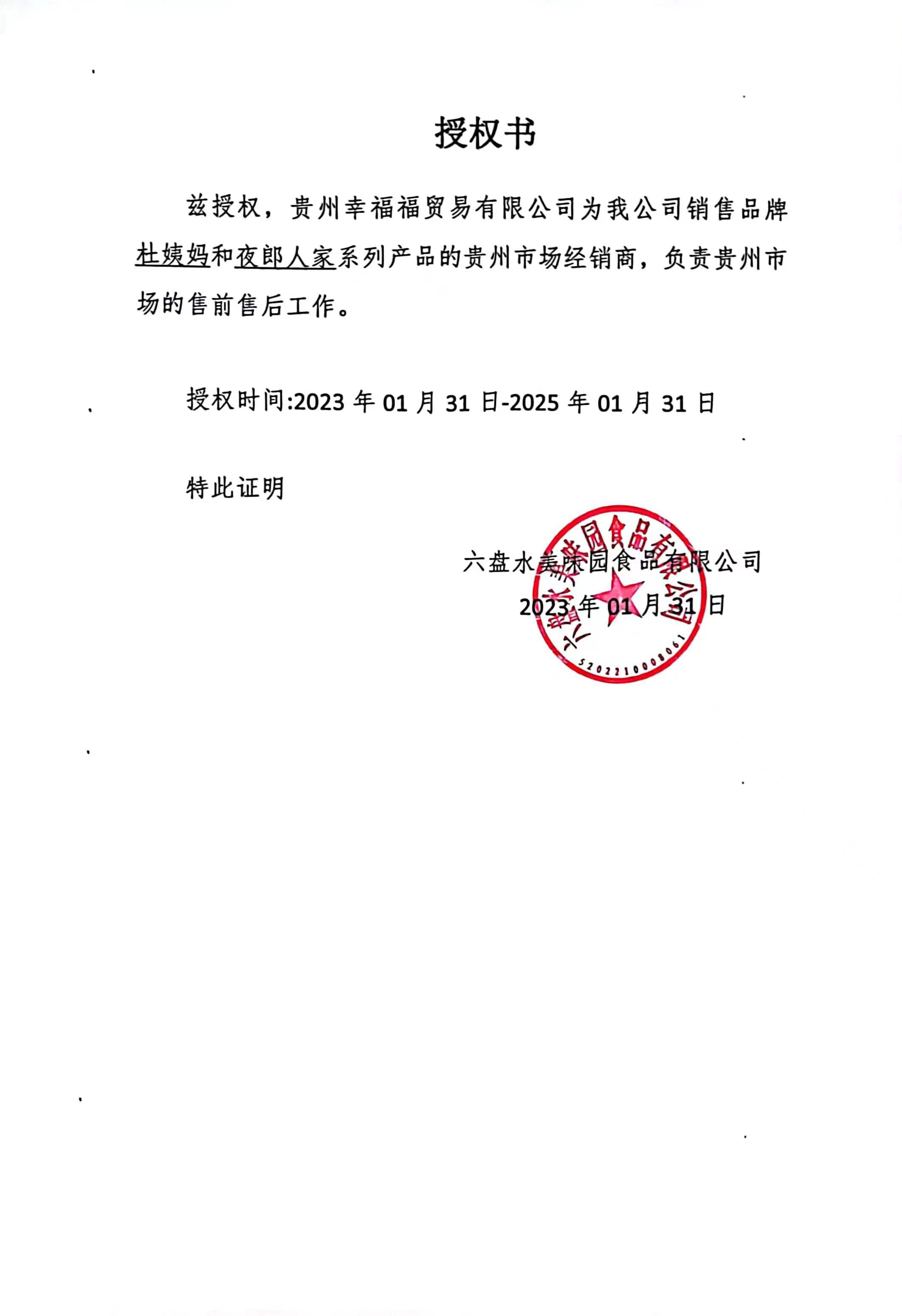 授权书

兹授权，贵州幸福福贸易有限公司为我公司销售品牌杜姨妈和夜郎人家系列产品的贵州市场经销商，负责贵州市场的售前售后工作。

授权时间:2023 年 01 月 31 日-2025 年 01 月 31 日

特此证明

六盘水美味园食品有限公司
2023 年 01 月 31 日

六盘水美味园食品有限公司
5202210008061